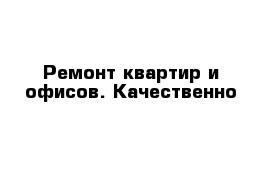 Ремонт квартир и офисов. Качественно